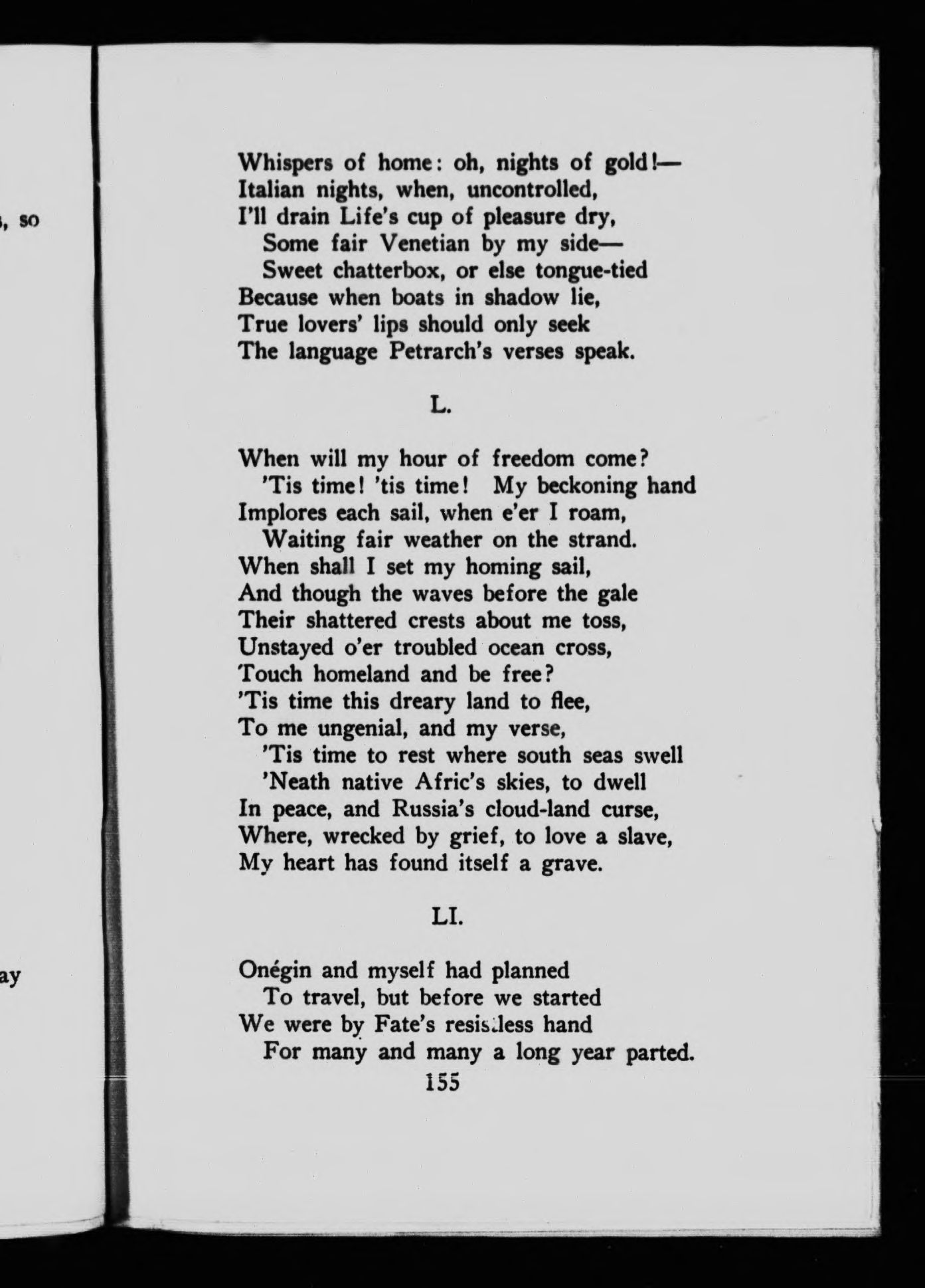 , so

ay

Whispers of home: oh, nights of gold!—
Italian nights, when, uncontrolled,
I'll drain Life's cup of pleasure dry,
Some fair Venetian by my side—
Sweet chatterbox, or else tongue-tied
Because when boats in shadow lie,
True lovers' lips should only seek
The language Petrarch's verses speak.

L.

When will my hour of freedom come?
'Tis time! 'tis time! My beckoning hand
Implores each sail, when e'er I roam,
Waiting fair weather on the strand.
When shall I set my homing sail,
And though the waves before the gale
Their shattered crests about me toss,
Unstayed o'er troubled ocean cross,
Touch homeland and be free?
'Tis time this dreary land to flee,
To me ungenial, and my verse,
'Tis time to rest where south seas swell
'Neath native Afric's skies, to dwell
In peace, and Russia's cloud-land curse,
Where, wrecked by grief, to love a slave,
My heart has found itself a grave.

LI.

Onégin and myself had planned
To travel, but before we started
We were by Fate's resistless hand
For many and many a long year parted.
155